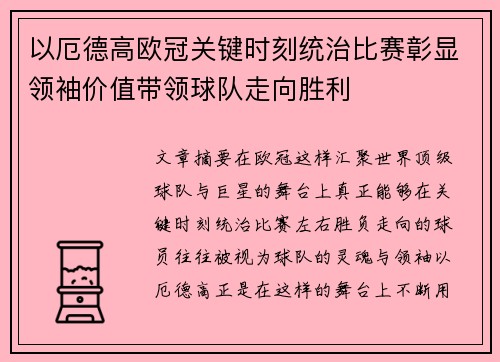 以厄德高欧冠关键时刻统治比赛彰显领袖价值带领球队走向胜利

文章摘要在欧冠这样汇聚世界顶级球队与巨星的舞台上真正能够在关键时刻统治比赛左右胜负走向的球员往往被视为球队的灵魂与领袖以厄德高正是在这样的舞台上不断用